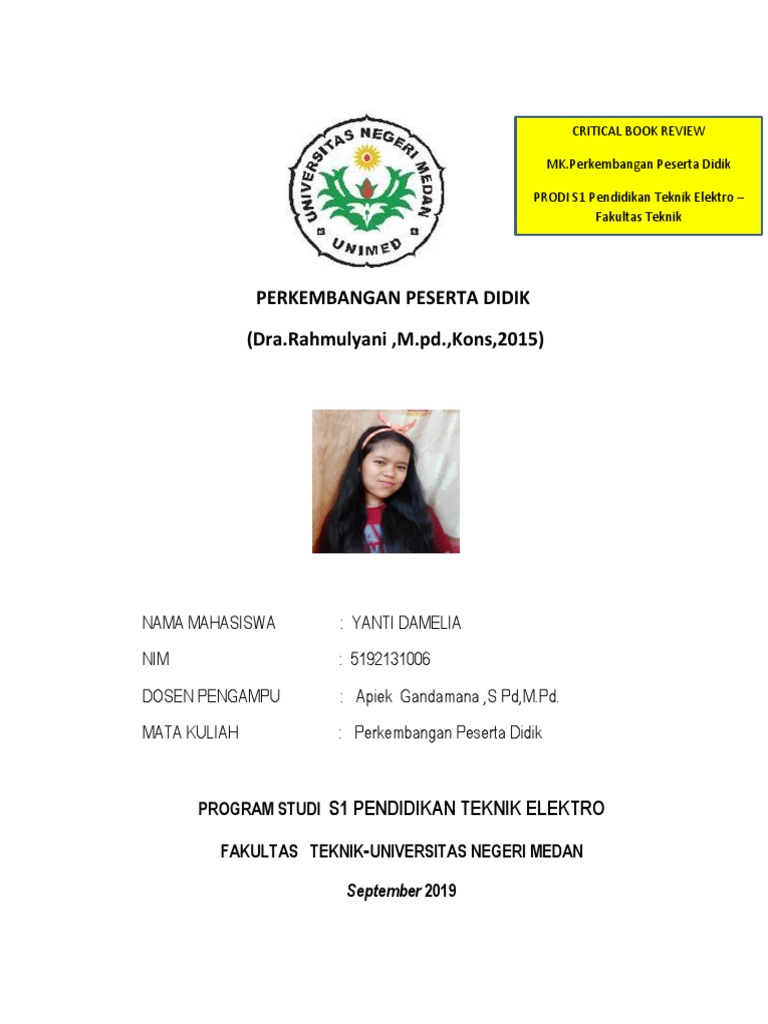 UNIVERSITAS NEGERI MEDAN
UNIMED

CRITICAL BOOK REVIEW

MK.Perkembangan Peserta Didik

PRODI S1 Pendidikan Teknik Elektro – Fakultas Teknik

PERKEMBANGAN PESERTA DIDIK

(Dra.Rahmulyani ,M.pd.,Kons,2015)

NAMA MAHASISWA : YANTI DAMELIA

NIM : 5192131006

DOSEN PENGAMPU : Apiek Gandamana ,S Pd,M.Pd.

MATA KULIAH : Perkembangan Peserta Didik

PROGRAM STUDI S1 PENDIDIKAN TEKNIK ELEKTRO

FAKULTAS TEKNIK-UNIVERSITAS NEGERI MEDAN

September 2019